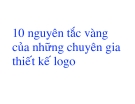 10 nguyên tắc vàng của những chuyên gia thiết kế logo